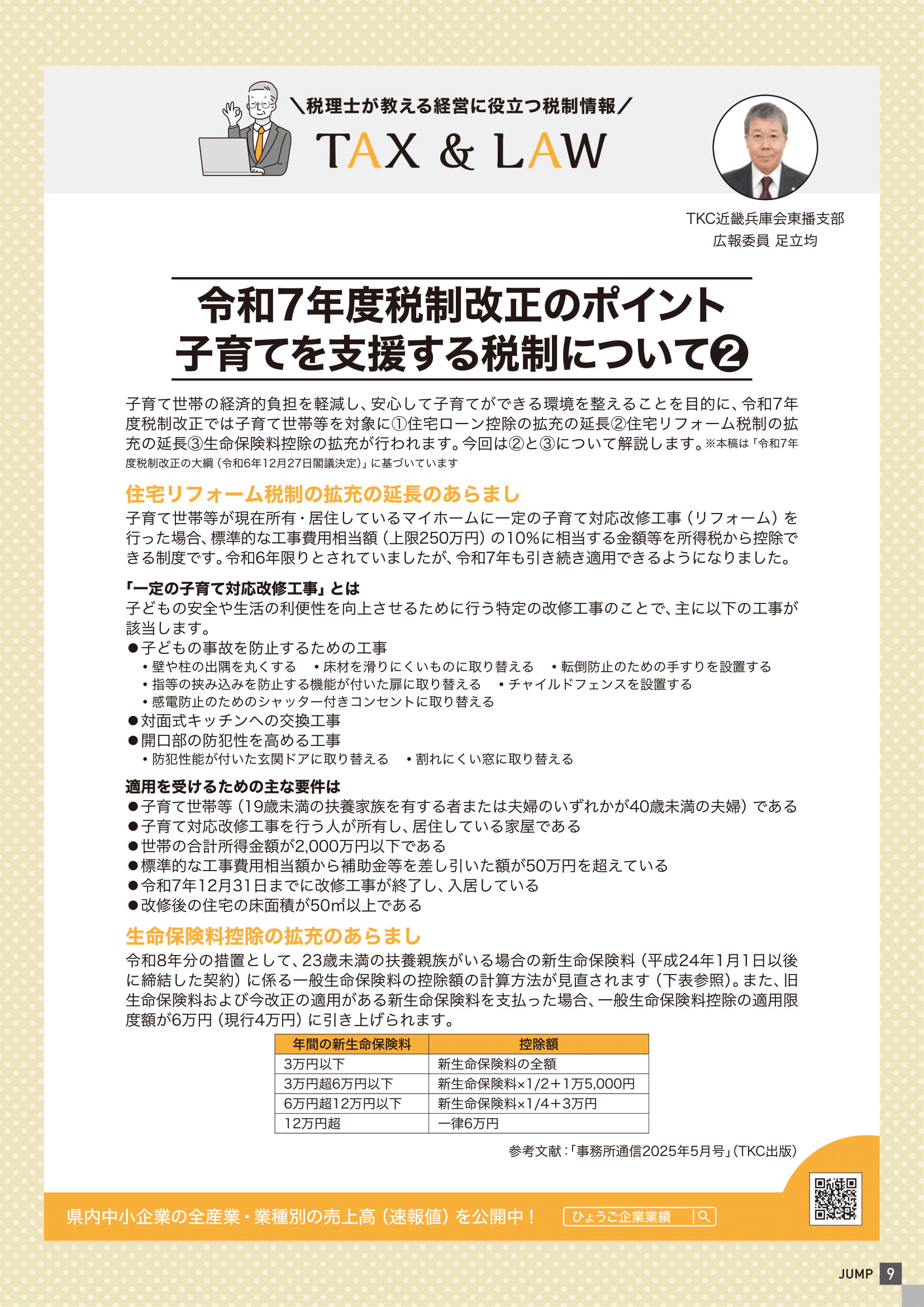 ＼税理士が教える経営に役立つ税制情報／

TAX & LAW

TKC近畿兵庫会東播支部
広報委員 足立均

令和7年度税制改正のポイント
子育てを支援する税制について❷

子育て世帯の経済的負担を軽減し、安心して子育てができる環境を整えることを目的に、令和7年度税制改正では子育て世帯等を対象に①住宅ローン控除の拡充の延長②住宅リフォーム税制の拡充の延長③生命保険料控除の拡充が行われます。今回は②と③について解説します。※本稿は「令和7年度税制改正の大綱（令和6年12月27日閣議決定）」に基づいています

住宅リフォーム税制の拡充の延長のあらまし

子育て世帯等が現在所有・居住しているマイホームに一定の子育て対応改修工事（リフォーム）を行った場合、標準的な工事費用相当額（上限250万円）の10%に相当する金額等を所得税から控除できる制度です。令和6年限りとされていましたが、令和7年も引き続き適用できるようになりました。

「一定の子育て対応改修工事」とは

子どもの安全や生活の利便性を向上させるために行う特定の改修工事のことで、主に以下の工事が該当します。

●子どもの事故を防止するための工事
・壁や柱の出隅を丸くする　・床材を滑りにくいものに取り替える　・転倒防止のための手すりを設置する
・指等の挟み込みを防止する機能が付いた扉に取り替える　・チャイルドフェンスを設置する
・感電防止のためのシャッター付きコンセントに取り替える
●対面式キッチンへの交換工事
●開口部の防犯性を高める工事
・防犯性能が付いた玄関ドアに取り替える　・割れにくい窓に取り替える

適用を受けるための主な要件は

●子育て世帯等（19歳未満の扶養家族を有する者または夫婦のいずれかが40歳未満の夫婦）である
●子育て対応改修工事を行う人が所有し、居住している家屋である
●世帯の合計所得金額が2,000万円以下である
●標準的な工事費用相当額から補助金等を差し引いた額が50万円を超えている
●令和7年12月31日までに改修工事が終了し、入居している
●改修後の住宅の床面積が50㎡以上である

生命保険料控除の拡充のあらまし

令和8年分の措置として、23歳未満の扶養親族がいる場合の新生命保険料（平成24年1月1日以後に締結した契約）に係る一般生命保険料の控除額の計算方法が見直されます（下表参照）。また、旧生命保険料および今改正の適用がある新生命保険料を支払った場合、一般生命保険料控除の適用限度額が6万円（現行4万円）に引き上げられます。

| 年間の新生命保険料 | 控除額 |
|---|---|
| 3万円以下 | 新生命保険料の全額 |
| 3万円超6万円以下 | 新生命保険料×1/2＋1万5,000円 |
| 6万円超12万円以下 | 新生命保険料×1/4＋3万円 |
| 12万円超 | 一律6万円 |

参考文献：「事務所通信2025年5月号」（TKC出版）

県内中小企業の全産業・業種別の売上高（速報値）を公開中！　ひょうご企業業績

JUMP 9